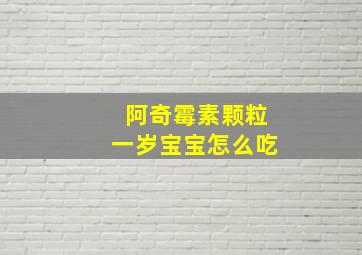 阿奇霉素颗粒
一岁宝宝怎么吃